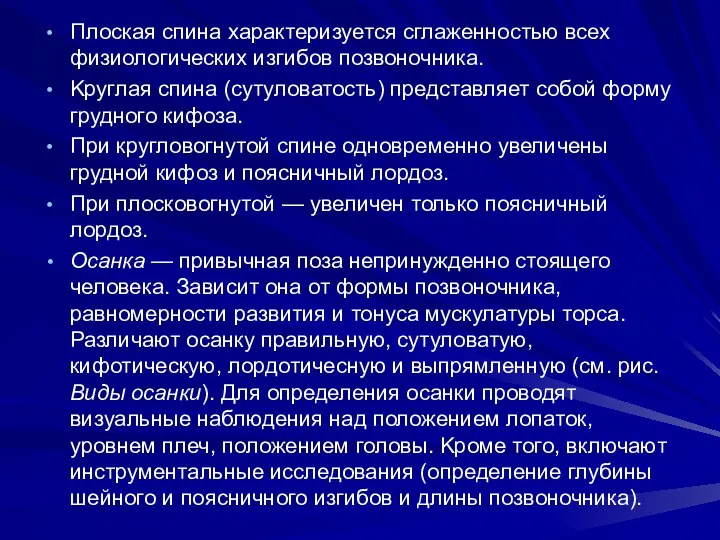 • Плоская спина характеризуется сглаженностью всех физиологических изгибов позвоночника.

• Круглая спина (сутуловатость) представляет собой форму грудного кифоза.

• При кругловогнутой спине одновременно увеличены грудной кифоз и поясничный лордоз.

• При плосковогнутой — увеличен только поясничный лордоз.

• Осанка — привычная поза непринужденно стоящего человека. Зависит она от формы позвоночника, равномерности развития и тонуса мускулатуры торса. Различают осанку правильную, сутуловатую, кифотическую, лордотичесную и выпрямленную (см. рис. Виды осанки). Для определения осанки проводят визуальные наблюдения над положением лопаток, уровнем плеч, положением головы. Кроме того, включают инструментальные исследования (определение глубины шейного и поясничного изгибов и длины позвоночника).